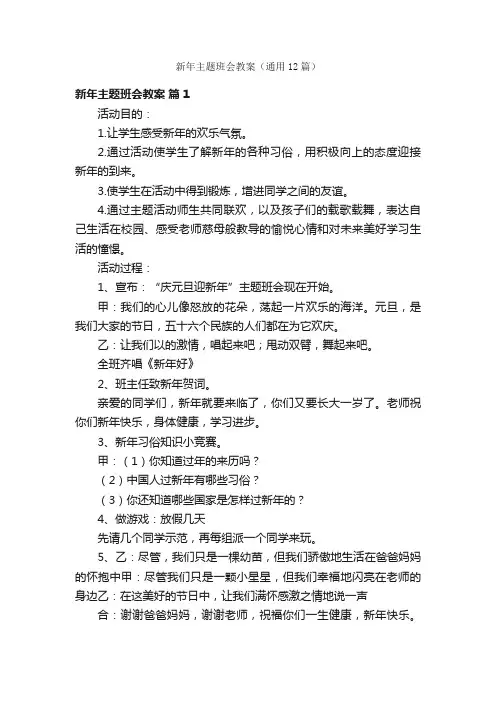 新年主题班会教案（通用12篇）

新年主题班会教案 篇1

活动目的：

1.让学生感受新年的欢乐气氛。

2.通过活动使学生了解新年的各种习俗，用积极向上的态度迎接新年的到来。

3.使学生在活动中得到锻炼，增进同学之间的友谊。

4.通过主题活动师生共同联欢，以及孩子们的载歌载舞，表达自己生活在校园、感受老师慈母般教导的愉悦心情和对未来美好学习生活的憧憬。

活动过程：

1、宣布：“庆元旦迎新年”主题班会现在开始。

甲：我们的心儿像怒放的花朵，荡起一片欢乐的海洋。元旦，是我们大家的节日，五十六个民族的人们都在为它欢庆。

乙：让我们以的激情，唱起来吧；甩动双臂，舞起来吧。

全班齐唱《新年好》

2、班主任致新年贺词。

亲爱的同学们，新年就要来临了，你们又要长大一岁了。老师祝你们新年快乐，身体健康，学习进步。

3、新年习俗知识小竞赛。

甲：（1）你知道过年的来历吗？

（2）中国人过新年有哪些习俗？

（3）你还知道哪些国家是怎样过新年的？

4、做游戏：放假几天

先请几个同学示范，再每组派一个同学来玩。

5、乙：尽管，我们只是一棵幼苗，但我们骄傲地生活在爸爸妈妈的怀抱中甲：尽管我们只是一颗小星星，但我们幸福地闪亮在老师的身边乙：在这美好的节日中，让我们满怀感激之情地说一声

合：谢谢爸爸妈妈，谢谢老师，祝福你们一生健康，新年快乐。